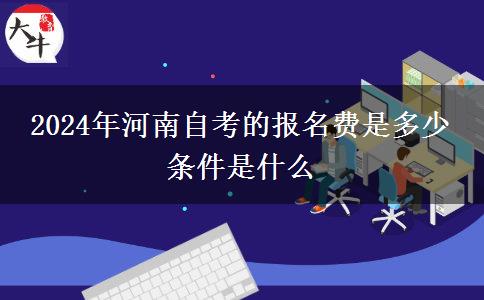 大牛

2024年河南自考的报名费是多少
条件是什么